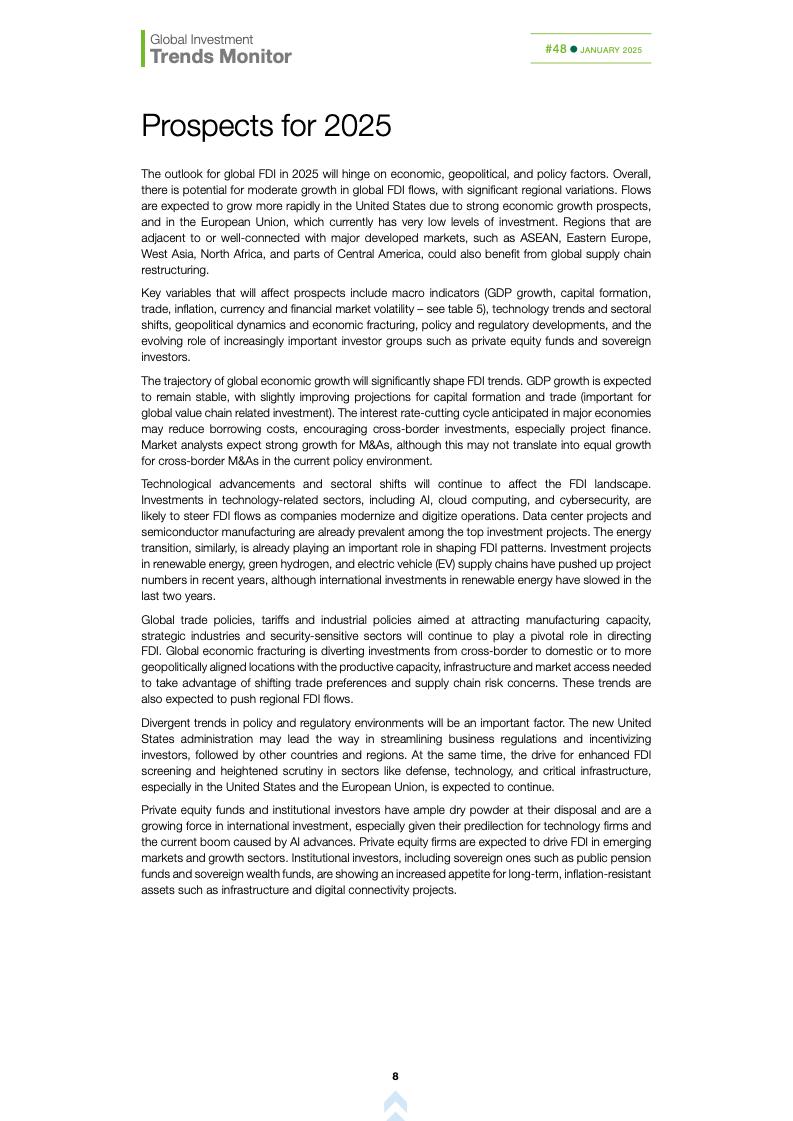 Global Investment
Trends Monitor

#48 ● JANUARY 2025

Prospects for 2025

The outlook for global FDI in 2025 will hinge on economic, geopolitical, and policy factors. Overall, there is potential for moderate growth in global FDI flows, with significant regional variations. Flows are expected to grow more rapidly in the United States due to strong economic growth prospects, and in the European Union, which currently has very low levels of investment. Regions that are adjacent to or well-connected with major developed markets, such as ASEAN, Eastern Europe, West Asia, North Africa, and parts of Central America, could also benefit from global supply chain restructuring.

Key variables that will affect prospects include macro indicators (GDP growth, capital formation, trade, inflation, currency and financial market volatility – see table 5), technology trends and sectoral shifts, geopolitical dynamics and economic fracturing, policy and regulatory developments, and the evolving role of increasingly important investor groups such as private equity funds and sovereign investors.

The trajectory of global economic growth will significantly shape FDI trends. GDP growth is expected to remain stable, with slightly improving projections for capital formation and trade (important for global value chain related investment). The interest rate-cutting cycle anticipated in major economies may reduce borrowing costs, encouraging cross-border investments, especially project finance. Market analysts expect strong growth for M&As, although this may not translate into equal growth for cross-border M&As in the current policy environment.

Technological advancements and sectoral shifts will continue to affect the FDI landscape. Investments in technology-related sectors, including AI, cloud computing, and cybersecurity, are likely to steer FDI flows as companies modernize and digitize operations. Data center projects and semiconductor manufacturing are already prevalent among the top investment projects. The energy transition, similarly, is already playing an important role in shaping FDI patterns. Investment projects in renewable energy, green hydrogen, and electric vehicle (EV) supply chains have pushed up project numbers in recent years, although international investments in renewable energy have slowed in the last two years.

Global trade policies, tariffs and industrial policies aimed at attracting manufacturing capacity, strategic industries and security-sensitive sectors will continue to play a pivotal role in directing FDI. Global economic fracturing is diverting investments from cross-border to domestic or to more geopolitically aligned locations with the productive capacity, infrastructure and market access needed to take advantage of shifting trade preferences and supply chain risk concerns. These trends are also expected to push regional FDI flows.

Divergent trends in policy and regulatory environments will be an important factor. The new United States administration may lead the way in streamlining business regulations and incentivizing investors, followed by other countries and regions. At the same time, the drive for enhanced FDI screening and heightened scrutiny in sectors like defense, technology, and critical infrastructure, especially in the United States and the European Union, is expected to continue.

Private equity funds and institutional investors have ample dry powder at their disposal and are a growing force in international investment, especially given their predilection for technology firms and the current boom caused by AI advances. Private equity firms are expected to drive FDI in emerging markets and growth sectors. Institutional investors, including sovereign ones such as public pension funds and sovereign wealth funds, are showing an increased appetite for long-term, inflation-resistant assets such as infrastructure and digital connectivity projects.

8